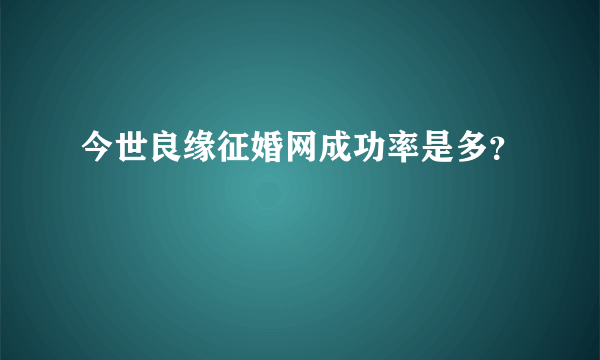 今世良缘征婚网成功率是多?